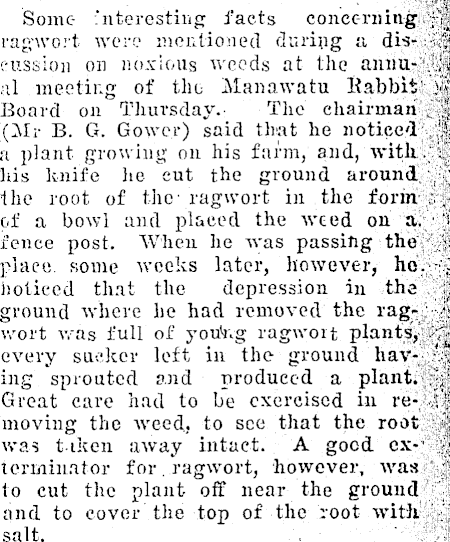 Some interesting facts concerning ragwort were mentioned during a discussion on noxious weeds at the annual meeting of the Manawatu Rabbit Board on Thursday. The chairman (Mr B. G. Gower) said that he noticed a plant growing on his farm, and, with his knife he cut the ground around the root of the ragwort in the form of a bowl and placed the weed on a fence post. When he was passing the place some weeks later, however, he noticed that the depression in the ground where he had removed the ragwort was full of young ragwort plants, every sucker left in the ground having sprouted and produced a plant. Great care had to be exercised in removing the weed, to see that the root was taken away intact. A good exterminator for ragwort, however, was to cut the plant off near the ground and to cover the top of the root with salt.